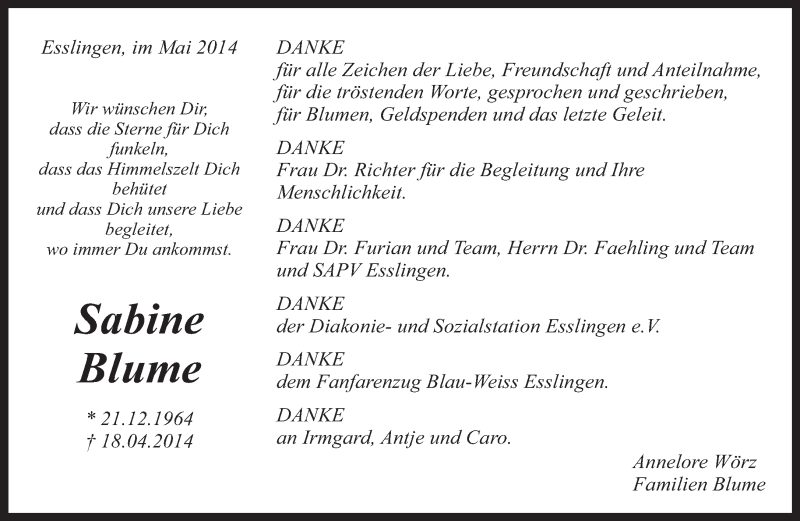 Esslingen, im Mai 2014

Wir wünschen Dir,
dass die Sterne für Dich funkeln,
dass das Himmelszelt Dich behütet
und dass Dich unsere Liebe begleitet,
wo immer Du ankommst.

Sabine
Blume

* 21.12.1964
† 18.04.2014

DANKE
für alle Zeichen der Liebe, Freundschaft und Anteilnahme,
für die tröstenden Worte, gesprochen und geschrieben,
für Blumen, Geldspenden und das letzte Geleit.

DANKE
Frau Dr. Richter für die Begleitung und Ihre Menschlichkeit.

DANKE
Frau Dr. Furian und Team, Herrn Dr. Faehling und Team und SAPV Esslingen.

DANKE
der Diakonie- und Sozialstation Esslingen e.V.

DANKE
dem Fanfarenzug Blau-Weiss Esslingen.

DANKE
an Irmgard, Antje und Caro.

Annelore Wörz
Familien Blume